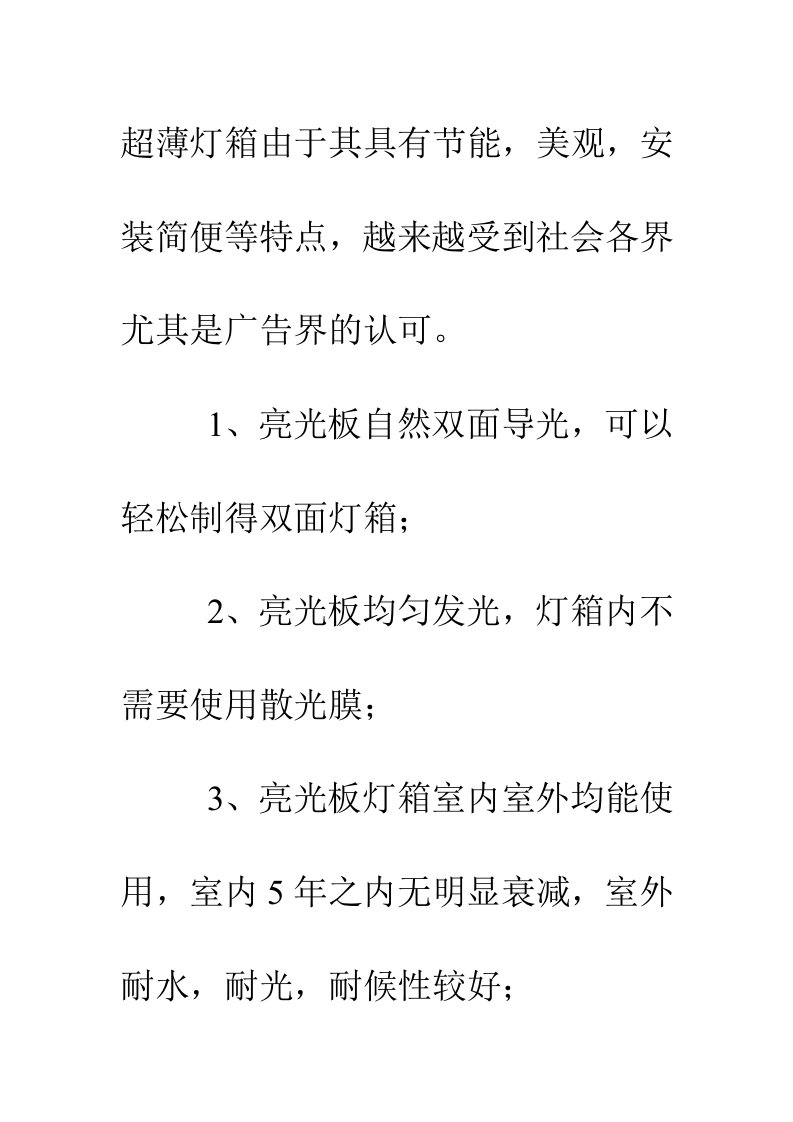 超薄灯箱由于其具有节能，美观，安装简便等特点，越来越受到社会各界尤其是广告界的认可。

1、亮光板自然双面导光，可以轻松制得双面灯箱；

2、亮光板均匀发光，灯箱内不需要使用散光膜；

3、亮光板灯箱室内室外均能使用，室内 5 年之内无明显衰减，室外耐水，耐光，耐候性较好；